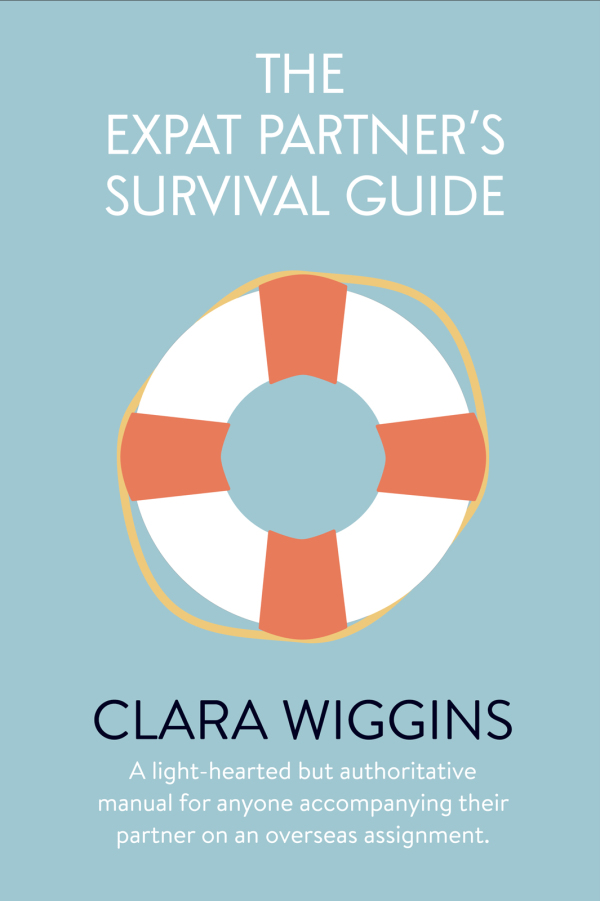 THE EXPAT PARTNER'S SURVIVAL GUIDE

CLARA WIGGINS

A light-hearted but authoritative manual for anyone accompanying their partner on an overseas assignment.